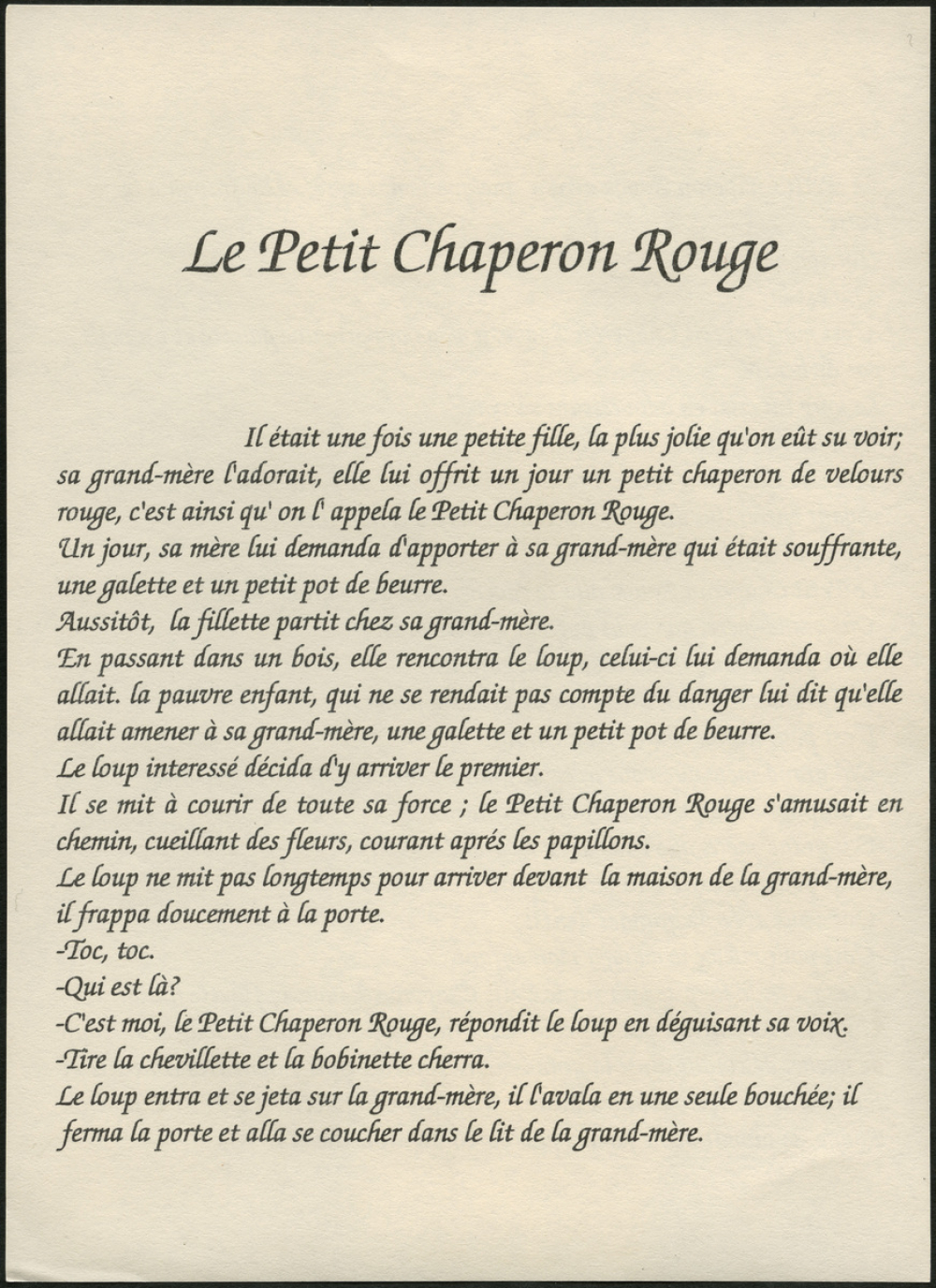 Le Petit Chaperon Rouge

Il était une fois une petite fille, la plus jolie qu'on eût su voir; sa grand-mère l'adorait, elle lui offrit un jour un petit chaperon de velours rouge, c'est ainsi qu' on l' appela le Petit Chaperon Rouge.
Un jour, sa mère lui demanda d'apporter à sa grand-mère qui était souffrante, une galette et un petit pot de beurre.
Aussitôt, la fillette partit chez sa grand-mère.
En passant dans un bois, elle rencontra le loup, celui-ci lui demanda où elle allait. la pauvre enfant, qui ne se rendait pas compte du danger lui dit qu'elle allait amener à sa grand-mère, une galette et un petit pot de beurre.
Le loup interessé décida d'y arriver le premier.
Il se mit à courir de toute sa force ; le Petit Chaperon Rouge s'amusait en chemin, cueillant des fleurs, courant aprés les papillons.
Le loup ne mit pas longtemps pour arriver devant la maison de la grand-mère, il frappa doucement à la porte.
-Toc, toc.
-Qui est là?
-C'est moi, le Petit Chaperon Rouge, répondit le loup en déguisant sa voix.
-Tire la chevillette et la bobinette cherra.
Le loup entra et se jeta sur la grand-mère, il l'avala en une seule bouchée; il ferma la porte et alla se coucher dans le lit de la grand-mère.